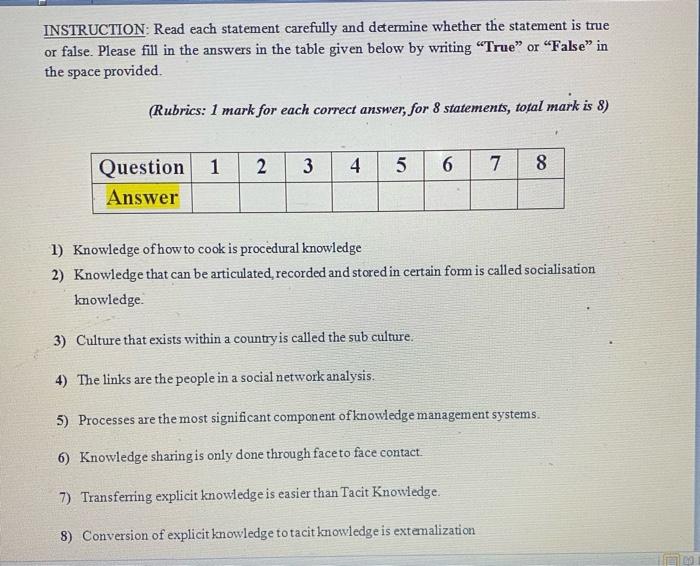 INSTRUCTION: Read each statement carefully and determine whether the statement is true or false. Please fill in the answers in the table given below by writing "True" or "False" in the space provided.

(Rubrics: 1 mark for each correct answer, for 8 statements, total mark is 8)

| Question | 1 | 2 | 3 | 4 | 5 | 6 | 7 | 8 |
|---|---|---|---|---|---|---|---|---|
| Answer | | | | | | | | |

1) Knowledge of how to cook is procedural knowledge
2) Knowledge that can be articulated, recorded and stored in certain form is called socialisation knowledge.
3) Culture that exists within a country is called the sub culture.
4) The links are the people in a social network analysis.
5) Processes are the most significant component of knowledge management systems.
6) Knowledge sharing is only done through face to face contact.
7) Transferring explicit knowledge is easier than Tacit Knowledge.
8) Conversion of explicit knowledge to tacit knowledge is externalization